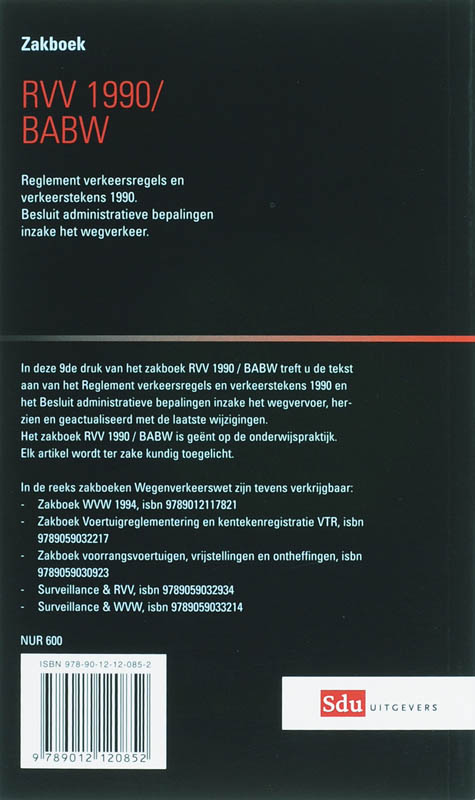 Zakboek

RVV 1990/ BABW

Reglement verkeersregels en verkeerstekens 1990. Besluit administratieve bepalingen inzake het wegverkeer.

In deze 9de druk van het zakboek RVV 1990 / BABW treft u de tekst aan van het Reglement verkeersregels en verkeerstekens 1990 en het Besluit administratieve bepalingen inzake het wegvervoer, herzien en geactualiseerd met de laatste wijzigingen.
Het zakboek RVV 1990 / BABW is geënt op de onderwijspraktijk. Elk artikel wordt ter zake kundig toegelicht.

In de reeks zakboeken Wegenverkeerswet zijn tevens verkrijgbaar:
- Zakboek WVW 1994, isbn 9789012117821
- Zakboek Voertuigreglementering en kentekenregistratie VTR, isbn 9789059032217
- Zakboek voorrangsvoertuigen, vrijstellingen en ontheffingen, isbn 9789059030923
- Surveillance & RVV, isbn 9789059032934
- Surveillance & WVW, isbn 9789059033214

NUR 600

ISBN 978-90-12-12-085-2

9 789012 120852

Sdu UITGEVERS